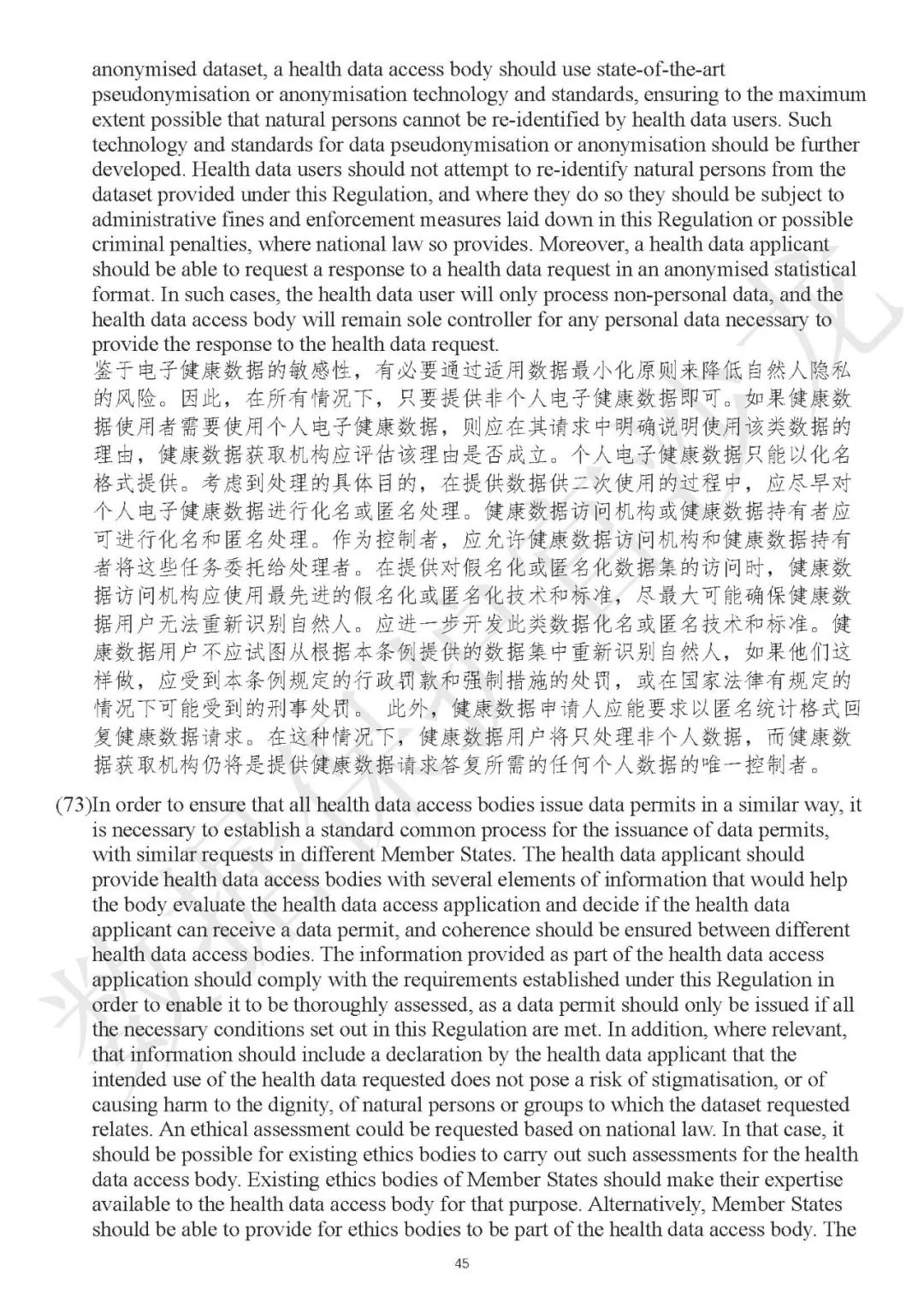 anonymised dataset, a health data access body should use state-of-the-art pseudonymisation or anonymisation technology and standards, ensuring to the maximum extent possible that natural persons cannot be re-identified by health data users. Such technology and standards for data pseudonymisation or anonymisation should be further developed. Health data users should not attempt to re-identify natural persons from the dataset provided under this Regulation, and where they do so they should be subject to administrative fines and enforcement measures laid down in this Regulation or possible criminal penalties, where national law so provides. Moreover, a health data applicant should be able to request a response to a health data request in an anonymised statistical format. In such cases, the health data user will only process non-personal data, and the health data access body will remain sole controller for any personal data necessary to provide the response to the health data request.
鉴于电子健康数据的敏感性，有必要通过适用数据最小化原则来降低自然人隐私的风险。因此，在所有情况下，只要提供非个人电子健康数据即可。如果健康数据使用者需要使用个人电子健康数据，则应在其请求中明确说明使用该类数据的理由，健康数据获取机构应评估该理由是否成立。个人电子健康数据只能以化名格式提供。考虑到处理的具体目的，在提供数据供二次使用的过程中，应尽早对个人电子健康数据进行化名或匿名处理。健康数据访问机构或健康数据持有者应可进行化名和匿名处理。作为控制者，应允许健康数据访问机构和健康数据持有者将这些任务委托给处理者。在提供对假名化或匿名化数据集的访问时，健康数据访问机构应使用最先进的假名化或匿名化技术和标准，尽最大可能确保健康数据用户无法重新识别自然人。应进一步开发此类数据化名或匿名技术和标准。健康数据用户不应试图从根据本条例提供的数据集中重新识别自然人，如果他们这样做，应受到本条例规定的行政罚款和强制措施的处罚，或在国家法律有规定的情况下可能受到的刑事处罚。 此外，健康数据申请人应能要求以匿名统计格式回复健康数据请求。在这种情况下，健康数据用户将只处理非个人数据，而健康数据获取机构仍将是提供健康数据请求答复所需的任何个人数据的唯一控制者。

(73)In order to ensure that all health data access bodies issue data permits in a similar way, it is necessary to establish a standard common process for the issuance of data permits, with similar requests in different Member States. The health data applicant should provide health data access bodies with several elements of information that would help the body evaluate the health data access application and decide if the health data applicant can receive a data permit, and coherence should be ensured between different health data access bodies. The information provided as part of the health data access application should comply with the requirements established under this Regulation in order to enable it to be thoroughly assessed, as a data permit should only be issued if all the necessary conditions set out in this Regulation are met. In addition, where relevant, that information should include a declaration by the health data applicant that the intended use of the health data requested does not pose a risk of stigmatisation, or of causing harm to the dignity, of natural persons or groups to which the dataset requested relates. An ethical assessment could be requested based on national law. In that case, it should be possible for existing ethics bodies to carry out such assessments for the health data access body. Existing ethics bodies of Member States should make their expertise available to the health data access body for that purpose. Alternatively, Member States should be able to provide for ethics bodies to be part of the health data access body. The

45